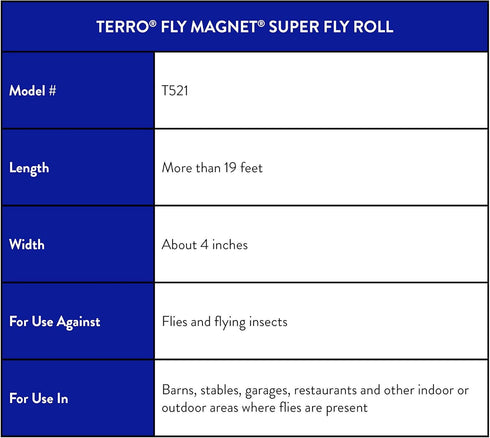 | TERRO® FLY MAGNET® SUPER FLY ROLL | |
|---|---|
| Model # | T521 |
| Length | More than 19 feet |
| Width | About 4 inches |
| For Use Against | Flies and flying insects |
| For Use In | Barns, stables, garages, restaurants and other indoor or outdoor areas where flies are present |